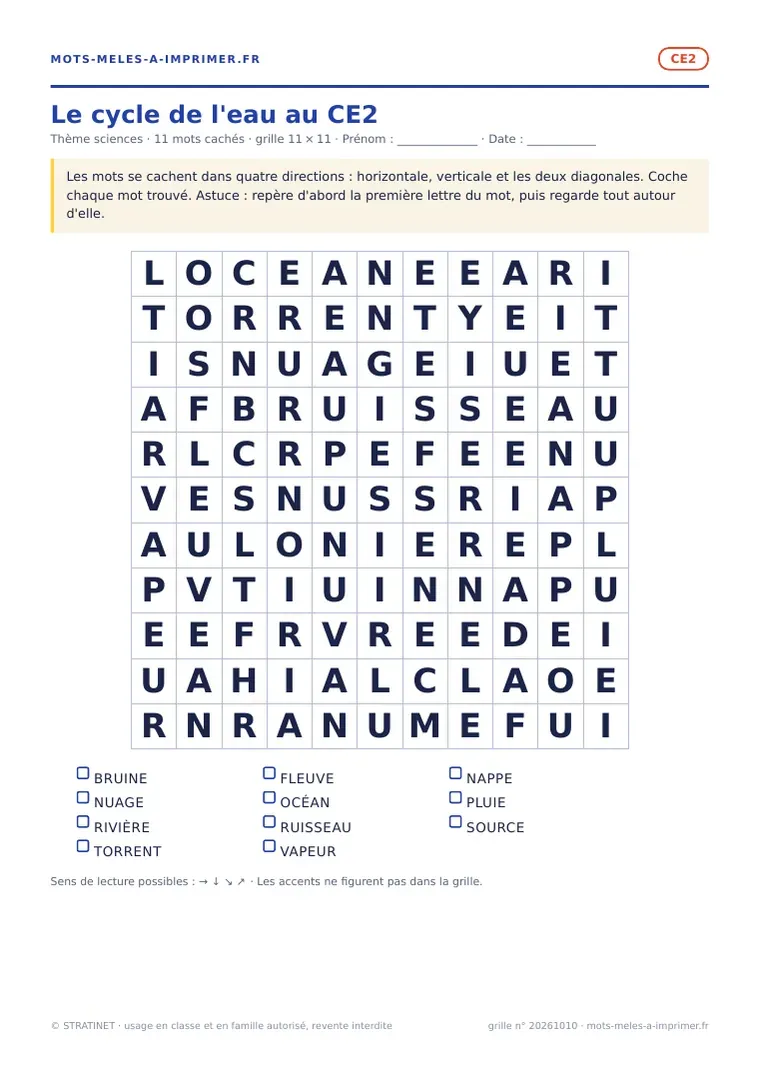 MOTS-MELES-A-IMPRIMER.FR

CE2

Le cycle de l'eau au CE2

Thème sciences · 11 mots cachés · grille 11 × 11 · Prénom : ____________ · Date : __________

Les mots se cachent dans quatre directions : horizontale, verticale et les deux diagonales. Coche chaque mot trouvé. Astuce : repère d'abord la première lettre du mot, puis regarde tout autour d'elle.

| L | O | C | E | A | N | E | E | A | R | I |
|---|---|---|---|---|---|---|---|---|---|---|
| T | O | R | R | E | N | T | Y | E | I | T |
| I | S | N | U | A | G | E | I | U | E | T |
| A | F | B | R | U | I | S | S | E | A | U |
| R | L | C | R | P | E | F | E | E | N | U |
| V | E | S | N | U | S | S | R | I | A | P |
| A | U | L | O | N | I | E | R | E | P | L |
| P | V | T | I | U | I | N | N | A | P | U |
| E | E | F | R | V | R | E | E | D | E | I |
| U | A | H | I | A | L | C | L | A | O | E |
| R | N | R | A | N | U | M | E | F | U | I |

BRUINE
NUAGE
RIVIÈRE
TORRENT

FLEUVE
OCÉAN
RUISSEAU
VAPEUR

NAPPE
PLUIE
SOURCE

Sens de lecture possibles : → ↓ ↘ ↗ · Les accents ne figurent pas dans la grille.

© STRATINET · usage en classe et en famille autorisé, revente interdite

grille n° 20261010 · mots-meles-a-imprimer.fr